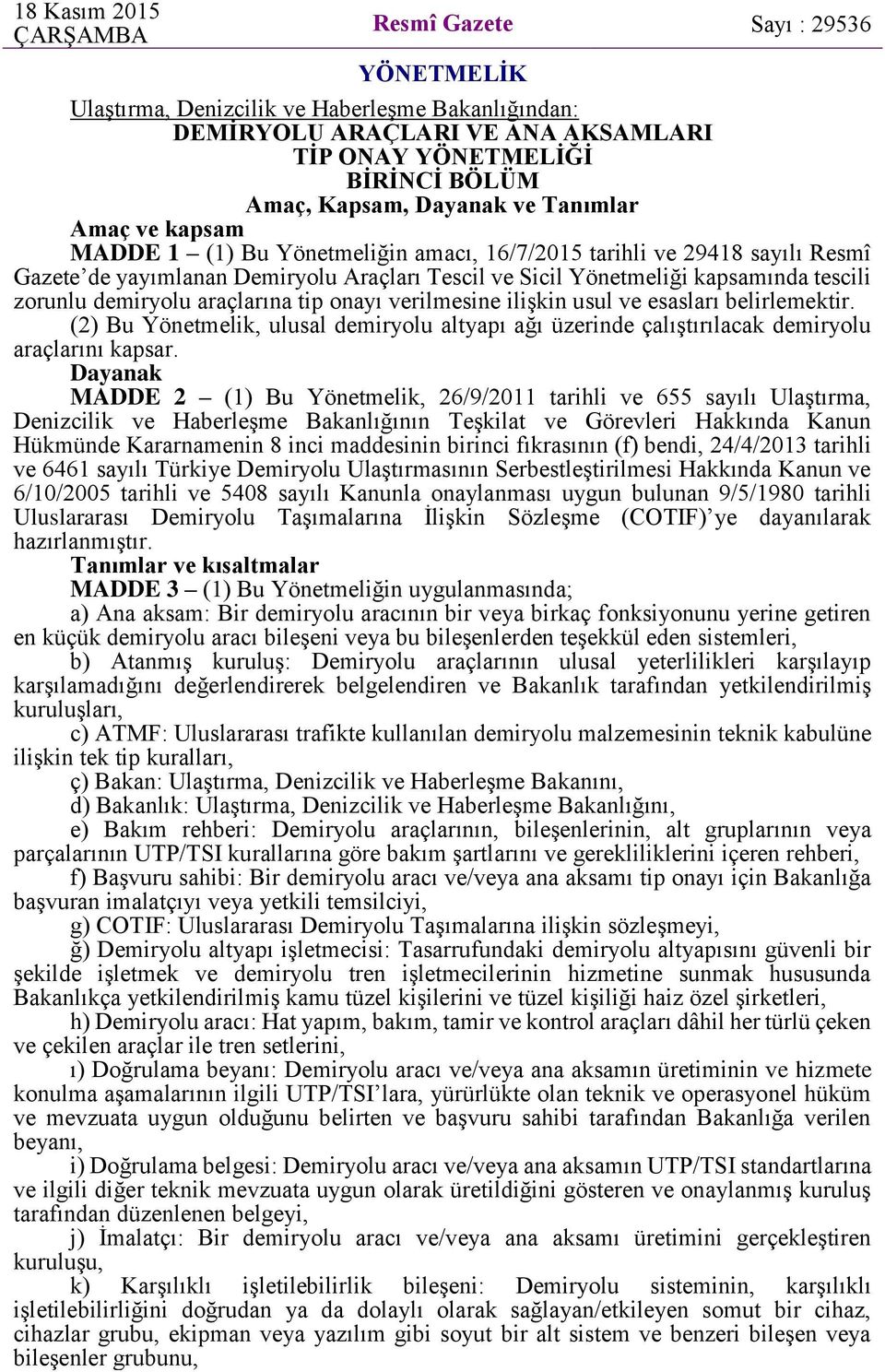 18 Kasım 2015 ÇARŞAMBA

Resmî Gazete

Sayı : 29536

YÖNETMELİK

Ulaştırma, Denizcilik ve Haberleşme Bakanlığından:

DEMİRYOLU ARAÇLARI VE ANA AKSAMLARI TİP ONAY YÖNETMELİĞİ

BİRİNCİ BÖLÜM

Amaç, Kapsam, Dayanak ve Tanımlar

Amaç ve kapsam

MADDE 1 – (1) Bu Yönetmeliğin amacı, 16/7/2015 tarihli ve 29418 sayılı Resmî Gazete'de yayımlanan Demiryolu Araçları Tescil ve Sicil Yönetmeliği kapsamında tescili zorunlu demiryolu araçlarına tip onayı verilmesine ilişkin usul ve esasları belirlemektir.

(2) Bu Yönetmelik, ulusal demiryolu altyapı ağı üzerinde çalıştırılacak demiryolu araçlarını kapsar.

Dayanak

MADDE 2 – (1) Bu Yönetmelik, 26/9/2011 tarihli ve 655 sayılı Ulaştırma, Denizcilik ve Haberleşme Bakanlığının Teşkilat ve Görevleri Hakkında Kanun Hükmünde Kararnamenin 8 inci maddesinin birinci fıkrasının (f) bendi, 24/4/2013 tarihli ve 6461 sayılı Türkiye Demiryolu Ulaştırmasının Serbestleştirilmesi Hakkında Kanun ve 6/10/2005 tarihli ve 5408 sayılı Kanunla onaylanması uygun bulunan 9/5/1980 tarihli Uluslararası Demiryolu Taşımalarına İlişkin Sözleşme (COTIF)'ye dayanılarak hazırlanmıştır.

Tanımlar ve kısaltmalar

MADDE 3 – (1) Bu Yönetmeliğin uygulanmasında;

a) Ana aksam: Bir demiryolu aracının bir veya birkaç fonksiyonunu yerine getiren en küçük demiryolu aracı bileşeni veya bu bileşenlerden teşekkül eden sistemleri,

b) Atanmış kuruluş: Demiryolu araçlarının ulusal yeterlilikleri karşılayıp karşılamadığını değerlendirerek belgelendiren ve Bakanlık tarafından yetkilendirilmiş kuruluşları,

c) ATMF: Uluslararası trafikte kullanılan demiryolu malzemesinin teknik kabulüne ilişkin tek tip kuralları,

ç) Bakan: Ulaştırma, Denizcilik ve Haberleşme Bakanını,

d) Bakanlık: Ulaştırma, Denizcilik ve Haberleşme Bakanlığını,

e) Bakım rehberi: Demiryolu araçlarının, bileşenlerinin, alt gruplarının veya parçalarının UTP/TSI kurallarına göre bakım şartlarını ve gerekliliklerini içeren rehberi,

f) Başvuru sahibi: Bir demiryolu aracı ve/veya ana aksamı tip onayı için Bakanlığa başvuran imalatçıyı veya yetkili temsilciyi,

g) COTIF: Uluslararası Demiryolu Taşımalarına ilişkin sözleşmeyi,

ğ) Demiryolu altyapı işletmecisi: Tasarrufundaki demiryolu altyapısını güvenli bir şekilde işletmek ve demiryolu tren işletmecilerinin hizmetine sunmak hususunda Bakanlıkça yetkilendirilmiş kamu tüzel kişilerini ve tüzel kişiliği haiz özel şirketleri,

h) Demiryolu aracı: Hat yapım, bakım, tamir ve kontrol araçları dâhil her türlü çeken ve çekilen araçlar ile tren setlerini,

ı) Doğrulama beyanı: Demiryolu aracı ve/veya ana aksamın üretiminin ve hizmete konulma aşamalarının ilgili UTP/TSI'lara, yürürlükte olan teknik ve operasyonel hüküm ve mevzuata uygun olduğunu belirten ve başvuru sahibi tarafından Bakanlığa verilen beyanı,

i) Doğrulama belgesi: Demiryolu aracı ve/veya ana aksamın UTP/TSI standartlarına ve ilgili diğer teknik mevzuata uygun olarak üretildiğini gösteren ve onaylanmış kuruluş tarafından düzenlenen belgeyi,

j) İmalatçı: Bir demiryolu aracı ve/veya ana aksamı üretimini gerçekleştiren kuruluşu,

k) Karşılıklı işletilebilirlik bileşeni: Demiryolu sisteminin, karşılıklı işletilebilirliğini doğrudan ya da dolaylı olarak sağlayan/etkileyen somut bir cihaz, cihazlar grubu, ekipman veya yazılım gibi soyut bir alt sistem ve benzeri bileşen veya bileşenler grubunu,